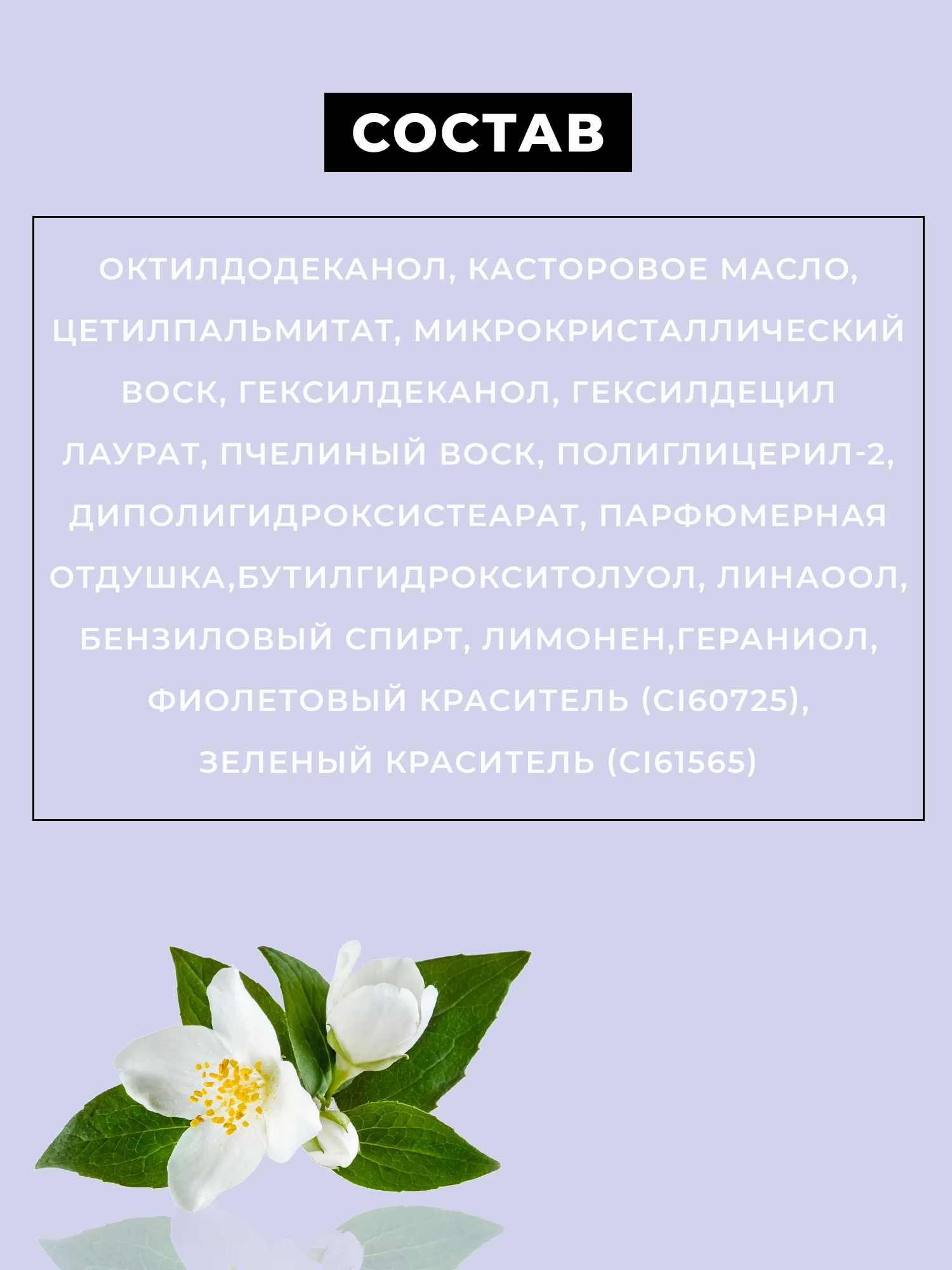 СОСТАВ

ОКТИЛДОДЕКАНОЛ, КАСТОРОВОЕ МАСЛО, ЦЕТИЛПАЛЬМИТАТ, МИКРОКРИСТАЛЛИЧЕСКИЙ ВОСК, ГЕКСИЛДЕКАНОЛ, ГЕКСИЛДЕЦИЛ ЛАУРАТ, ПЧЕЛИНЫЙ ВОСК, ПОЛИГЛИЦЕРИЛ-2, ДИПОЛИГИДРОКСИСТЕАРАТ, ПАРФЮМЕРНАЯ ОТДУШКА,БУТИЛГИДРОКСИТОЛУОЛ, ЛИНАООЛ, БЕНЗИЛОВЫЙ СПИРТ, ЛИМОНЕН,ГЕРАНИОЛ, ФИОЛЕТОВЫЙ КРАСИТЕЛЬ (CI60725), ЗЕЛЕНЫЙ КРАСИТЕЛЬ (CI61565)